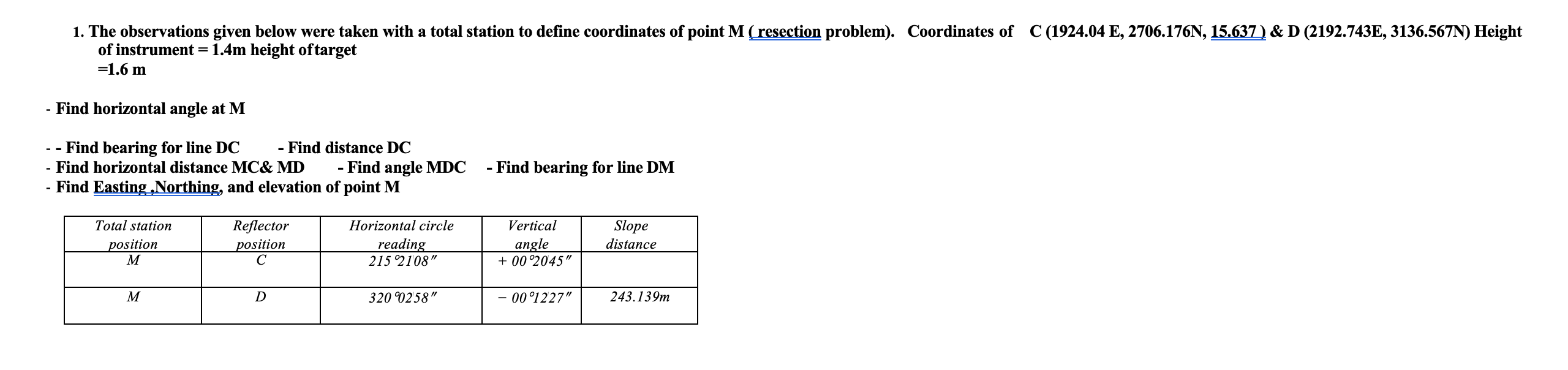 1. The observations given below were taken with a total station to define coordinates of point M ( resection problem). Coordinates of C (1924.04 E, 2706.176N, 15.637 ) & D (2192.743E, 3136.567N) Height of instrument = 1.4m height of target =1.6 m

- Find horizontal angle at M

- - Find bearing for line DC - Find distance DC
- Find horizontal distance MC& MD - Find angle MDC - Find bearing for line DM
- Find Easting ,Northing, and elevation of point M

| Total station position | Reflector position | Horizontal circle reading | Vertical angle | Slope distance |
|---|---|---|---|---|
| M | C | 215°21′08″ | + 00°20′45″ | |
| M | D | 320°02′58″ | − 00°12′27″ | 243.139m |